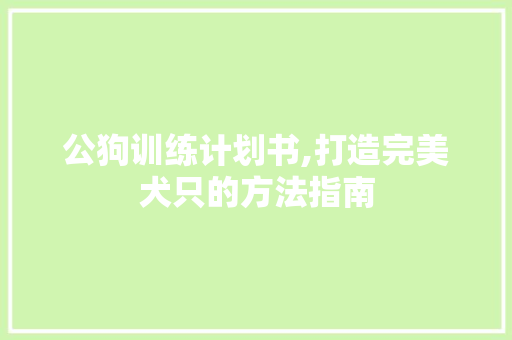 公狗训练计划书,打造完美犬只的方法指南